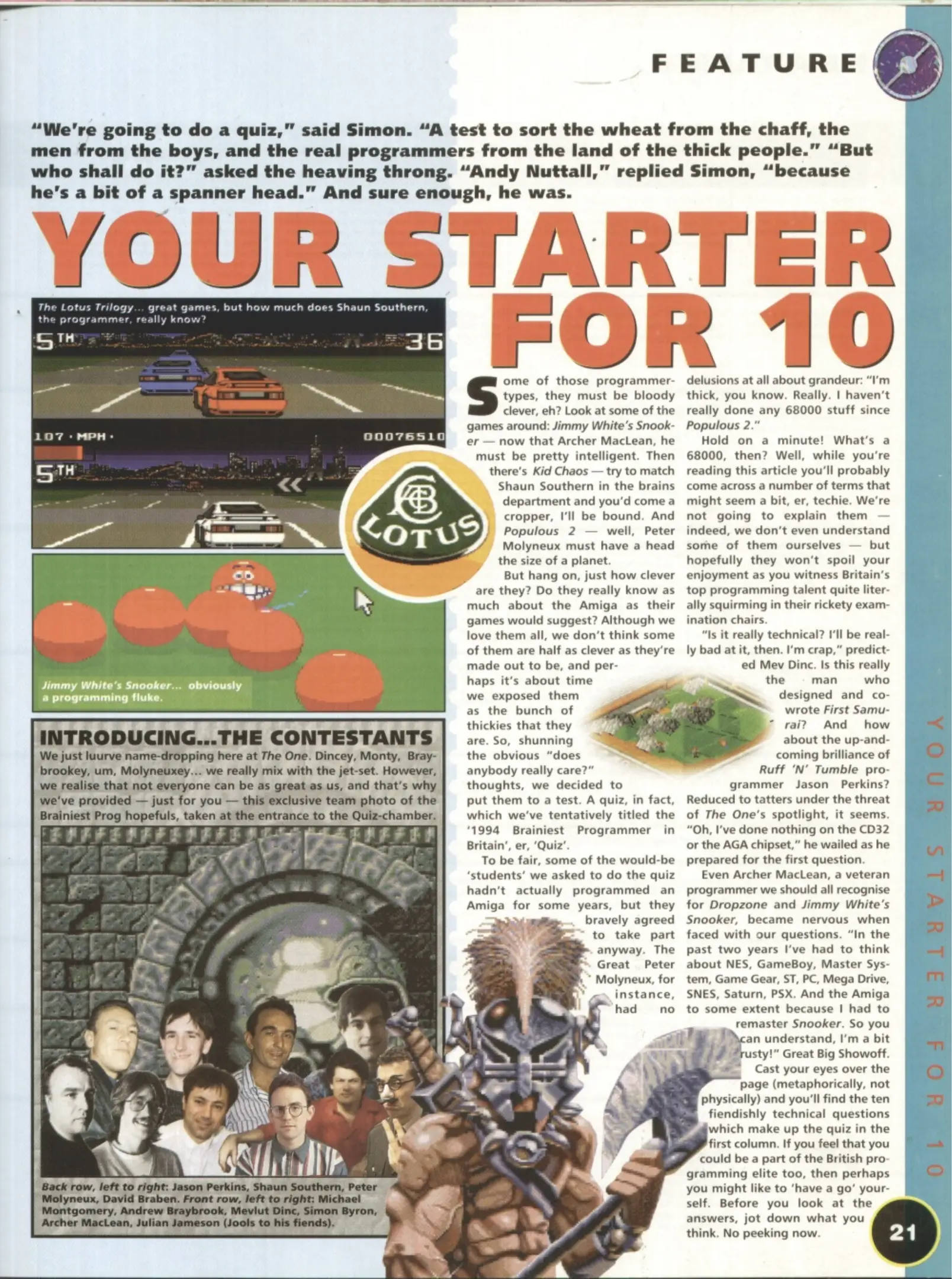 FEATURE

"We're going to do a quiz," said Simon. "A test to sort the wheat from the chaff, the men from the boys, and the real programmers from the land of the thick people." "But who shall do it?" asked the heaving throng. "Andy Nuttall," replied Simon, "because he's a bit of a spanner head." And sure enough, he was.

YOUR STARTER FOR 10

The Lotus Trilogy... great games, but how much does Shaun Southern, the programmer, really know?

5TH 36

107 · MPH · 00076510

5TH

LOTUS

Jimmy White's Snooker... obviously a programming fluke.

INTRODUCING...THE CONTESTANTS

We just luurve name-dropping here at The One. Dincey, Monty, Braybrookey, um, Molyneuxey... we really mix with the jet-set. However, we realise that not everyone can be as great as us, and that's why we've provided — just for you — this exclusive team photo of the Brainiest Prog hopefuls, taken at the entrance to the Quiz-chamber.

Back row, left to right: Jason Perkins, Shaun Southern, Peter Molyneux, David Braben. Front row, left to right: Michael Montgomery, Andrew Braybrook, Mevlut Dinc, Simon Byron, Archer MacLean, Julian Jameson (Jools to his fiends).

Some of those programmer-types, they must be bloody clever, eh? Look at some of the games around: Jimmy White's Snooker — now that Archer MacLean, he must be pretty intelligent. Then there's Kid Chaos — try to match Shaun Southern in the brains department and you'd come a cropper, I'll be bound. And Populous 2 — well, Peter Molyneux must have a head the size of a planet.

But hang on, just how clever are they? Do they really know as much about the Amiga as their games would suggest? Although we love them all, we don't think some of them are half as clever as they're made out to be, and perhaps it's about time we exposed them as the bunch of thickies that they are. So, shunning the obvious "does anybody really care?" thoughts, we decided to put them to a test. A quiz, in fact, which we've tentatively titled the '1994 Brainiest Programmer in Britain', er, 'Quiz'.

To be fair, some of the would-be 'students' we asked to do the quiz hadn't actually programmed an Amiga for some years, but they bravely agreed to take part anyway. The Great Peter Molyneux, for instance, had no delusions at all about grandeur: "I'm thick, you know. Really. I haven't really done any 68000 stuff since Populous 2."

Hold on a minute! What's a 68000, then? Well, while you're reading this article you'll probably come across a number of terms that might seem a bit, er, techie. We're not going to explain them — indeed, we don't even understand some of them ourselves — but hopefully they won't spoil your enjoyment as you witness Britain's top programming talent quite literally squirming in their rickety examination chairs.

"Is it really technical? I'll be really bad at it, then. I'm crap," predicted Mev Dinc. Is this really the man who designed and co-wrote First Samurai? And how about the up-and-coming brilliance of Ruff 'N' Tumble programmer Jason Perkins? Reduced to tatters under the threat of The One's spotlight, it seems. "Oh, I've done nothing on the CD32 or the AGA chipset," he wailed as he prepared for the first question.

Even Archer MacLean, a veteran programmer we should all recognise for Dropzone and Jimmy White's Snooker, became nervous when faced with our questions. "In the past two years I've had to think about NES, GameBoy, Master System, Game Gear, ST, PC, Mega Drive, SNES, Saturn, PSX. And the Amiga to some extent because I had to remaster Snooker. So you can understand, I'm a bit rusty!" Great Big Showoff.

Cast your eyes over the page (metaphorically, not physically) and you'll find the ten fiendishly technical questions which make up the quiz in the first column. If you feel that you could be a part of the British programming elite too, then perhaps you might like to 'have a go' yourself. Before you look at the answers, jot down what you think. No peeking now.

YOUR STARTER FOR 10

21